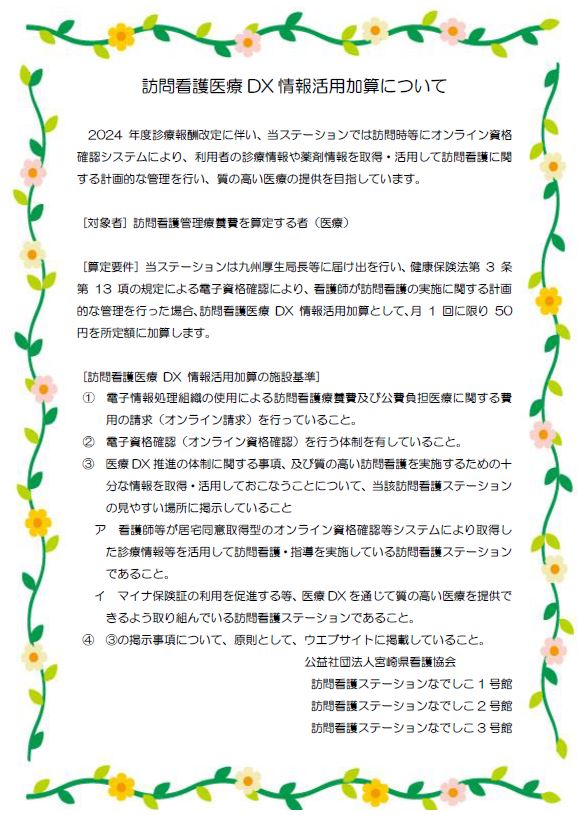 訪問看護医療 DX 情報活用加算について

2024 年度診療報酬改定に伴い、当ステーションでは訪問時等にオンライン資格確認システムにより、利用者の診療情報や薬剤情報を取得・活用して訪問看護に関する計画的な管理を行い、質の高い医療の提供を目指しています。

［対象者］訪問看護管理療養費を算定する者（医療）

［算定要件］当ステーションは九州厚生局長等に届け出を行い、健康保険法第 3 条第 13 項の規定による電子資格確認により、看護師が訪問看護の実施に関する計画的な管理を行った場合、訪問看護医療 DX 情報活用加算として、月 1 回に限り 50 円を所定額に加算します。

［訪問看護医療 DX 情報活用加算の施設基準］
① 電子情報処理組織の使用による訪問看護療養費及び公費負担医療に関する費用の請求（オンライン請求）を行っていること。
② 電子資格確認（オンライン資格確認）を行う体制を有していること。
③ 医療 DX 推進の体制に関する事項、及び質の高い訪問看護を実施するための十分な情報を取得・活用しておこなうことについて、当該訪問看護ステーションの見やすい場所に掲示していること
ア 看護師等が居宅同意取得型のオンライン資格確認等システムにより取得した診療情報等を活用して訪問看護・指導を実施している訪問看護ステーションであること。
イ マイナ保険証の利用を促進する等、医療 DX を通じて質の高い医療を提供できるよう取り組んでいる訪問看護ステーションであること。
④ ③の掲示事項について、原則として、ウエブサイトに掲載していること。

公益社団法人宮崎県看護協会
訪問看護ステーションなでしこ 1 号館
訪問看護ステーションなでしこ 2 号館
訪問看護ステーションなでしこ 3 号館